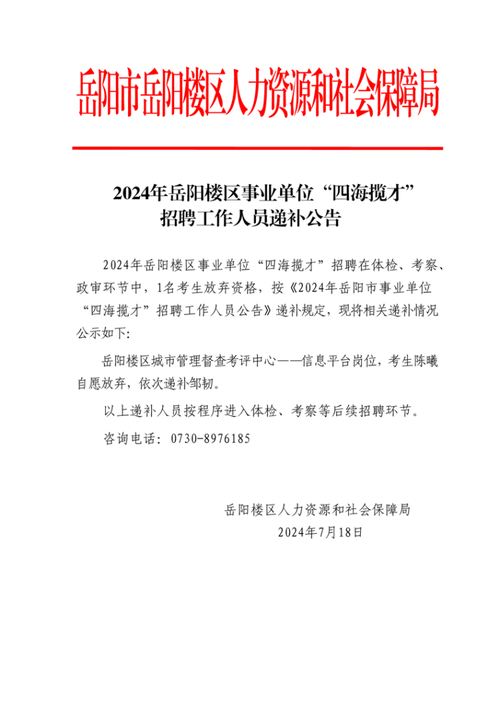 岳阳市岳阳楼区人力资源和社会保障局

2024年岳阳楼区事业单位“四海揽才”招聘工作人员递补公告

2024年岳阳楼区事业单位“四海揽才”招聘在体检、考察、政审环节中，1名考生放弃资格，按《2024年岳阳市事业单位“四海揽才”招聘工作人员公告》递补规定，现将相关递补情况公示如下：

岳阳楼区城市管理督查考评中心——信息平台岗位，考生陈曦自愿放弃，依次递补邹韧。

以上递补人员按程序进入体检、考察等后续招聘环节。

咨询电话：0730-8976185

岳阳楼区人力资源和社会保障局
2024年7月18日